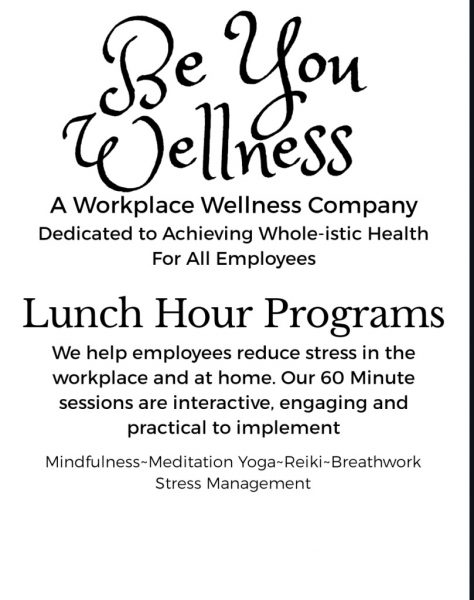 Be You Wellness

A Workplace Wellness Company
Dedicated to Achieving Whole-istic Health
For All Employees

Lunch Hour Programs

We help employees reduce stress in the workplace and at home. Our 60 Minute sessions are interactive, engaging and practical to implement

Mindfulness~Meditation Yoga~Reiki~Breathwork
Stress Management